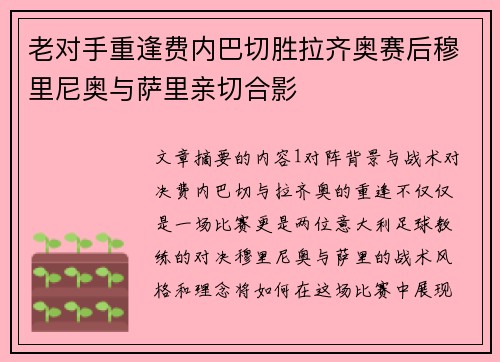 老对手重逢费内巴切胜拉齐奥赛后穆里尼奥与萨里亲切合影

文章摘要的内容1对阵背景与战术对决费内巴切与拉齐奥的重逢不仅仅是一场比赛更是两位意大利足球教练的对决穆里尼奥与萨里的战术风格和理念将如何在这场比赛中展现